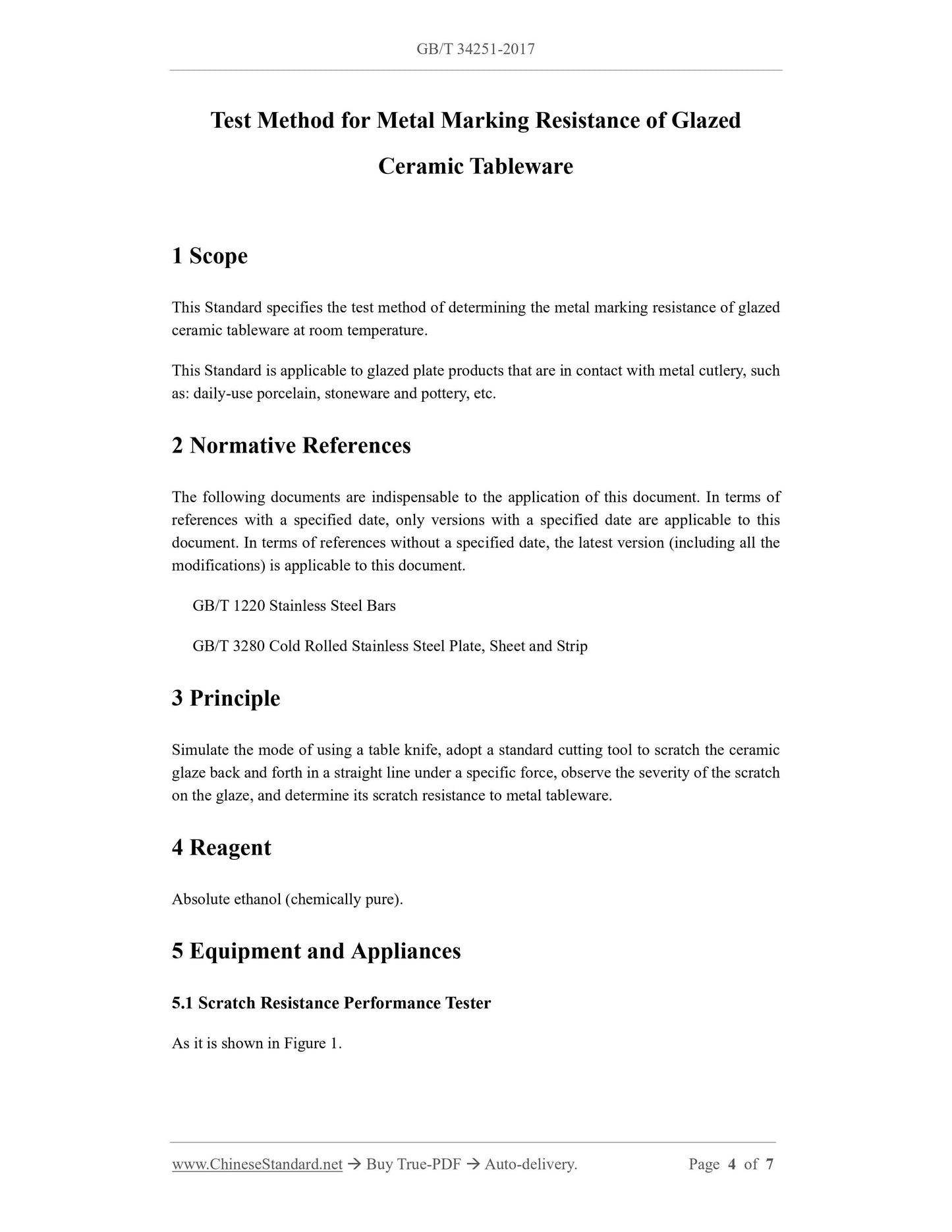 GB/T 34251-2017

Test Method for Metal Marking Resistance of Glazed Ceramic Tableware

1 Scope

This Standard specifies the test method of determining the metal marking resistance of glazed ceramic tableware at room temperature.

This Standard is applicable to glazed plate products that are in contact with metal cutlery, such as: daily-use porcelain, stoneware and pottery, etc.

2 Normative References

The following documents are indispensable to the application of this document. In terms of references with a specified date, only versions with a specified date are applicable to this document. In terms of references without a specified date, the latest version (including all the modifications) is applicable to this document.

GB/T 1220 Stainless Steel Bars

GB/T 3280 Cold Rolled Stainless Steel Plate, Sheet and Strip

3 Principle

Simulate the mode of using a table knife, adopt a standard cutting tool to scratch the ceramic glaze back and forth in a straight line under a specific force, observe the severity of the scratch on the glaze, and determine its scratch resistance to metal tableware.

4 Reagent

Absolute ethanol (chemically pure).

5 Equipment and Appliances

5.1 Scratch Resistance Performance Tester

As it is shown in Figure 1.

www.ChineseStandard.net → Buy True-PDF → Auto-delivery. Page 4 of 7